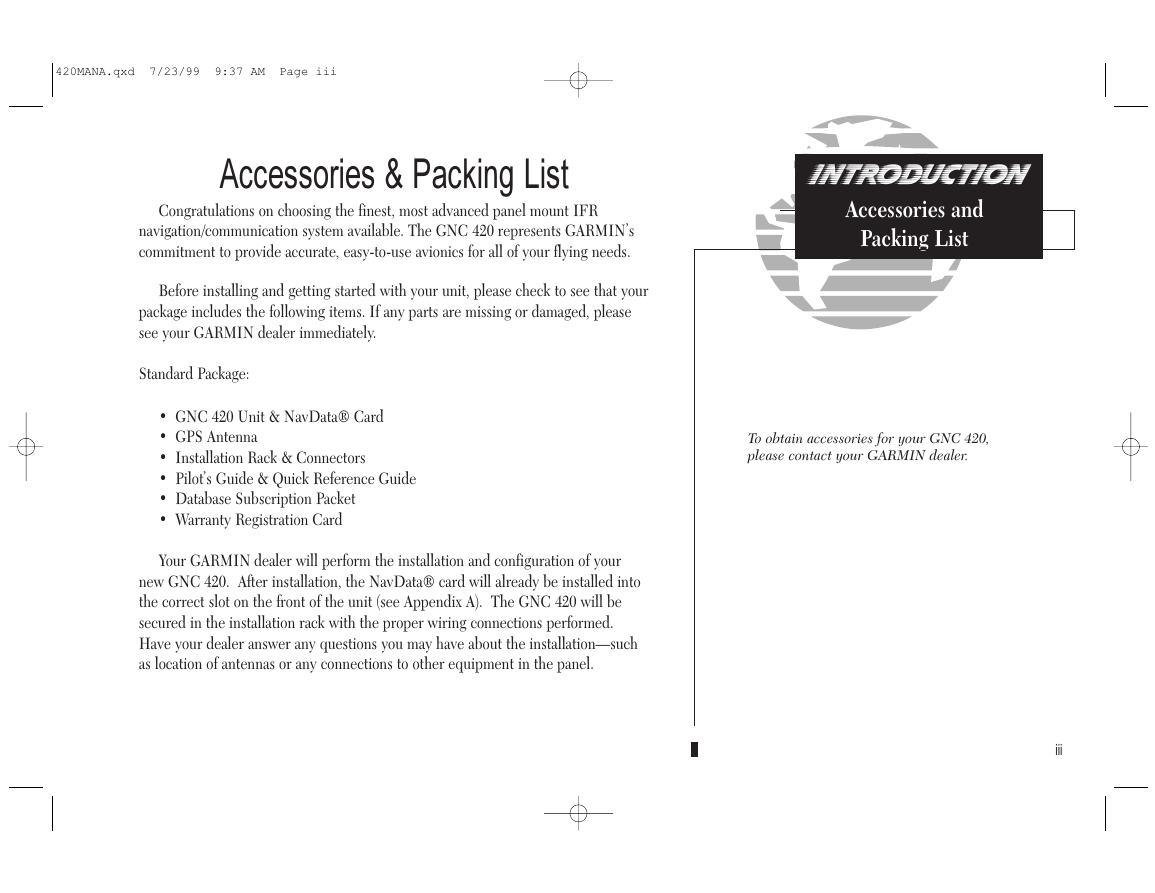 420MANA.qxd 7/23/99 9:37 AM Page iii

Accessories & Packing List

Congratulations on choosing the finest, most advanced panel mount IFR navigation/communication system available. The GNC 420 represents GARMIN's commitment to provide accurate, easy-to-use avionics for all of your flying needs.

Before installing and getting started with your unit, please check to see that your package includes the following items. If any parts are missing or damaged, please see your GARMIN dealer immediately.

Standard Package:

• GNC 420 Unit & NavData® Card
• GPS Antenna
• Installation Rack & Connectors
• Pilot's Guide & Quick Reference Guide
• Database Subscription Packet
• Warranty Registration Card

Your GARMIN dealer will perform the installation and configuration of your new GNC 420. After installation, the NavData® card will already be installed into the correct slot on the front of the unit (see Appendix A). The GNC 420 will be secured in the installation rack with the proper wiring connections performed. Have your dealer answer any questions you may have about the installation—such as location of antennas or any connections to other equipment in the panel.

INTRODUCTION

Accessories and Packing List

To obtain accessories for your GNC 420, please contact your GARMIN dealer.

iii